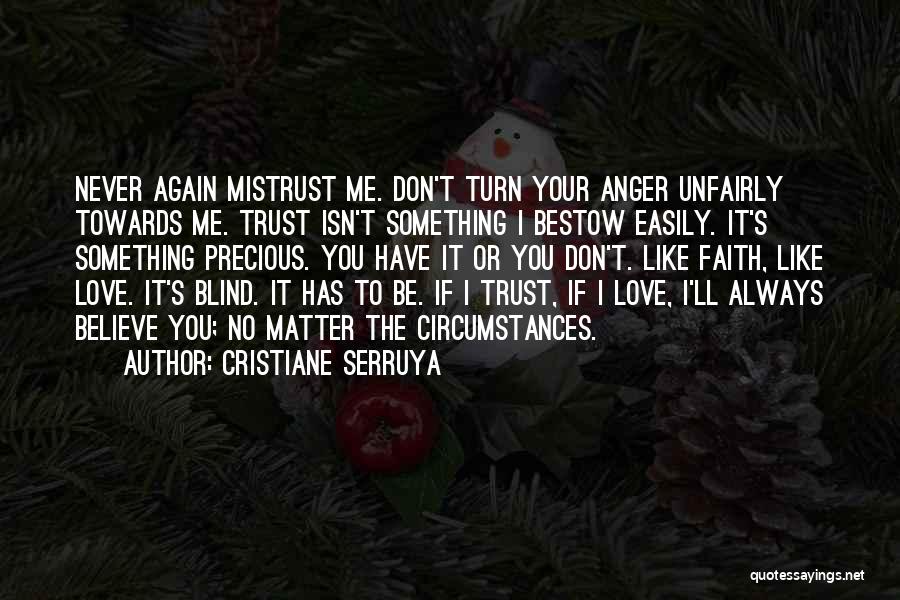 NEVER AGAIN MISTRUST ME. DON'T TURN YOUR ANGER UNFAIRLY TOWARDS ME. TRUST ISN'T SOMETHING I BESTOW EASILY. IT'S SOMETHING PRECIOUS. YOU HAVE IT OR YOU DON'T. LIKE FAITH, LIKE LOVE. IT'S BLIND. IT HAS TO BE. IF I TRUST, IF I LOVE, I'LL ALWAYS BELIEVE YOU; NO MATTER THE CIRCUMSTANCES.

AUTHOR: CRISTIANE SERRUYA

quotessayings.net